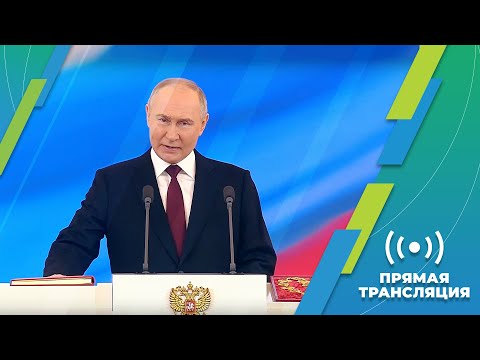 ПРЯМАЯ ТРАНСЛЯЦИЯ